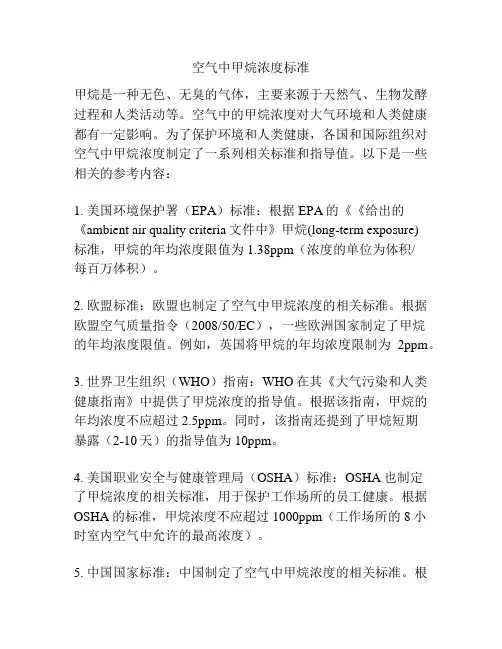 空气中甲烷浓度标准

甲烷是一种无色、无臭的气体，主要来源于天然气、生物发酵过程和人类活动等。空气中的甲烷浓度对大气环境和人类健康都有一定影响。为了保护环境和人类健康，各国和国际组织对空气中甲烷浓度制定了一系列相关标准和指导值。以下是一些相关的参考内容：

1. 美国环境保护署（EPA）标准：根据 EPA 的《《给出的《ambient air quality criteria 文件中》甲烷(long-term exposure)标准，甲烷的年均浓度限值为 1.38ppm（浓度的单位为体积/每百万体积）。

2. 欧盟标准：欧盟也制定了空气中甲烷浓度的相关标准。根据欧盟空气质量指令（2008/50/EC），一些欧洲国家制定了甲烷的年均浓度限值。例如，英国将甲烷的年均浓度限制为 2ppm。

3. 世界卫生组织（WHO）指南：WHO 在其《大气污染和人类健康指南》中提供了甲烷浓度的指导值。根据该指南，甲烷的年均浓度不应超过 2.5ppm。同时，该指南还提到了甲烷短期暴露（2-10 天）的指导值为 10ppm。

4. 美国职业安全与健康管理局（OSHA）标准：OSHA 也制定了甲烷浓度的相关标准，用于保护工作场所的员工健康。根据 OSHA 的标准，甲烷浓度不应超过 1000ppm（工作场所的 8 小时室内空气中允许的最高浓度）。

5. 中国国家标准：中国制定了空气中甲烷浓度的相关标准。根